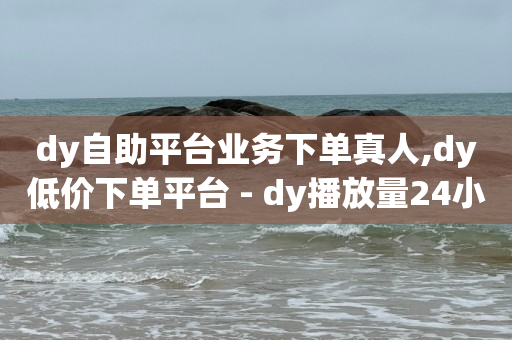 dy自助平台业务下单真人,dy低价下单平台 - dy播放量24小